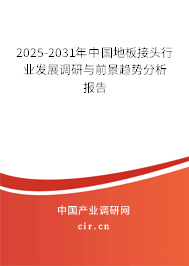 2025-2031年中国地板接头行业发展调研与前景趋势分析报告

中国产业调研网

cir.cn